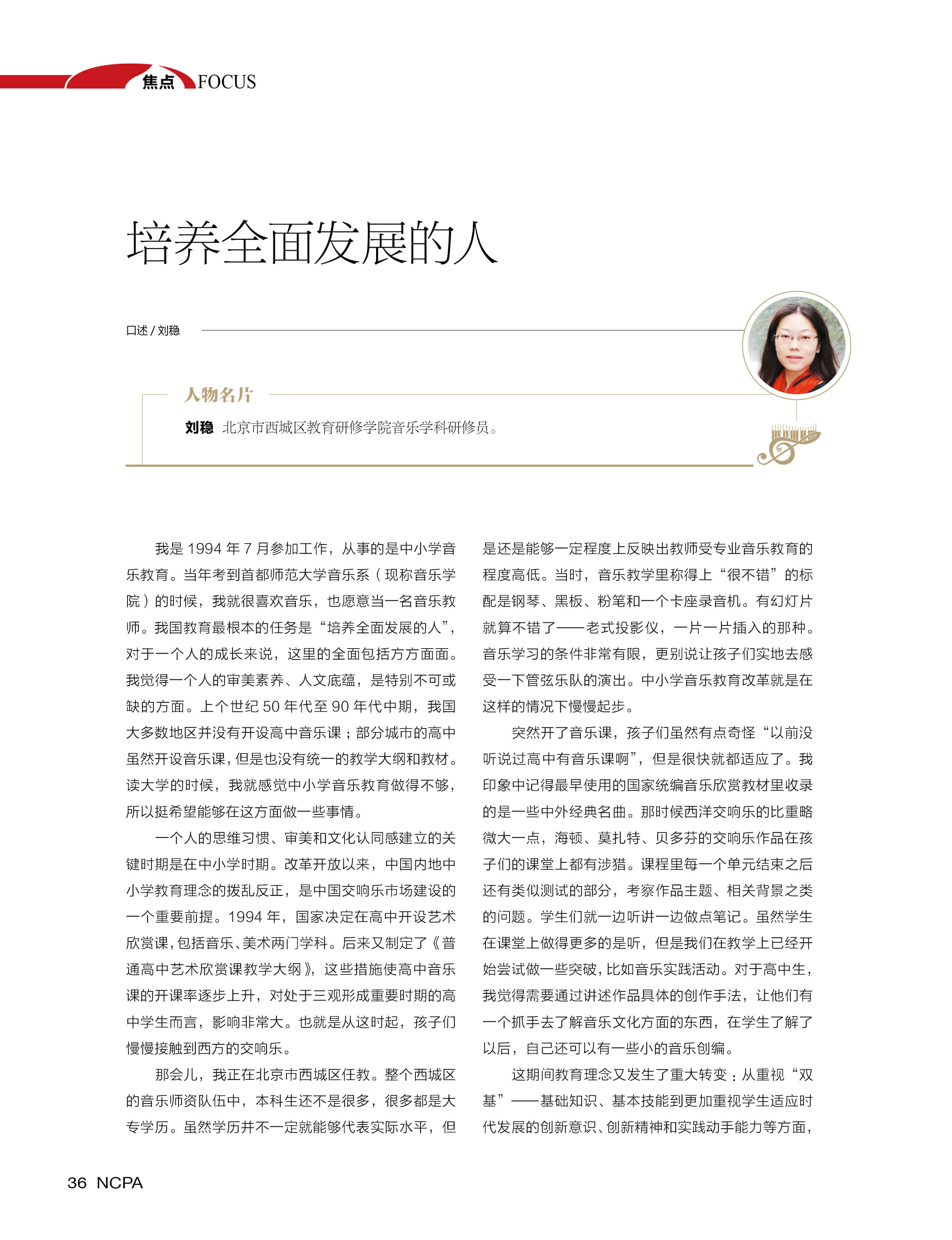 焦点 FOCUS

培养全面发展的人

口述 / 刘稳

人物名片

刘稳 北京市西城区教育研修学院音乐学科研修员。

我是 1994 年 7 月参加工作，从事的是中小学音乐教育。当年考到首都师范大学音乐系（现称音乐学院）的时候，我就很喜欢音乐，也愿意当一名音乐教师。我国教育最根本的任务是“培养全面发展的人”，对于一个人的成长来说，这里的全面包括方方面面。我觉得一个人的审美素养、人文底蕴，是特别不可或缺的方面。上个世纪 50 年代至 90 年代中期，我国大多数地区并没有开设高中音乐课；部分城市的高中虽然开设音乐课，但是也没有统一的教学大纲和教材。读大学的时候，我就感觉中小学音乐教育做得不够，所以挺希望能够在这方面做一些事情。

一个人的思维习惯、审美和文化认同感建立的关键时期是在中小学时期。改革开放以来，中国内地中小学教育理念的拨乱反正，是中国交响乐市场建设的一个重要前提。1994 年，国家决定在高中开设艺术欣赏课，包括音乐、美术两门学科。后来又制定了《普通高中艺术欣赏课教学大纲》，这些措施使高中音乐课的开课率逐步上升，对处于三观形成重要时期的高中学生而言，影响非常大。也就是从这时起，孩子们慢慢接触到西方的交响乐。

那会儿，我正在北京市西城区任教。整个西城区的音乐师资队伍中，本科生还不是很多，很多都是大专学历。虽然学历并不一定就能够代表实际水平，但是还是能够一定程度上反映出教师受专业音乐教育的程度高低。当时，音乐教学里称得上“很不错”的标配是钢琴、黑板、粉笔和一个卡座录音机。有幻灯片就算不错了——老式投影仪，一片一片插入的那种。音乐学习的条件非常有限，更别说让孩子们实地去感受一下管弦乐队的演出。中小学音乐教育改革就是在这样的情况下慢慢起步。

突然开了音乐课，孩子们虽然有点奇怪“以前没听说过高中有音乐课啊”，但是很快就都适应了。我印象中记得最早使用的国家统编音乐欣赏教材里收录的是一些中外经典名曲。那时候西洋交响乐的比重略微大一点，海顿、莫扎特、贝多芬的交响乐作品在孩子们的课堂上都有涉猎。课程里每一个单元结束之后还有类似测试的部分，考察作品主题、相关背景之类的问题。学生们就一边听讲一边做点笔记。虽然学生在课堂上做得更多的是听，但是我们在教学上已经开始尝试做一些突破，比如音乐实践活动。对于高中生，我觉得需要通过讲述作品具体的创作手法，让他们有一个抓手去了解音乐文化方面的东西，在学生了解了以后，自己还可以有一些小的音乐创编。

这期间教育理念又发生了重大转变：从重视“双基”——基础知识、基本技能到更加重视学生适应时代发展的创新意识、创新精神和实践动手能力等方面，

36 NCPA